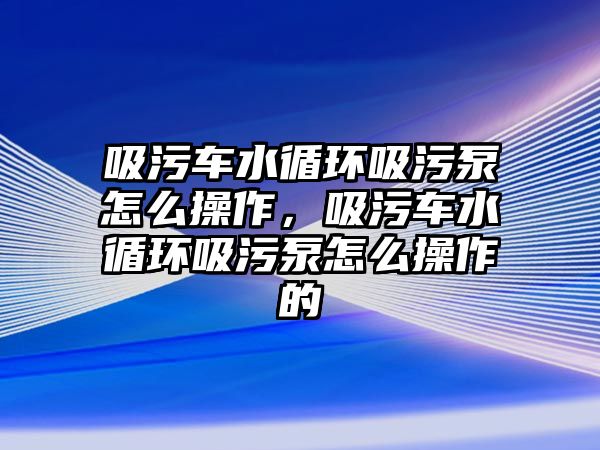 吸污车水循环吸污泵怎么操作，吸污车水循环吸污泵怎么操作的